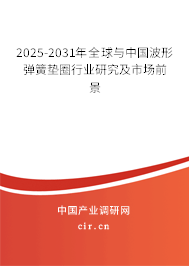 2025-2031年全球与中国波形弹簧垫圈行业研究及市场前景

中国产业调研网

cir.cn